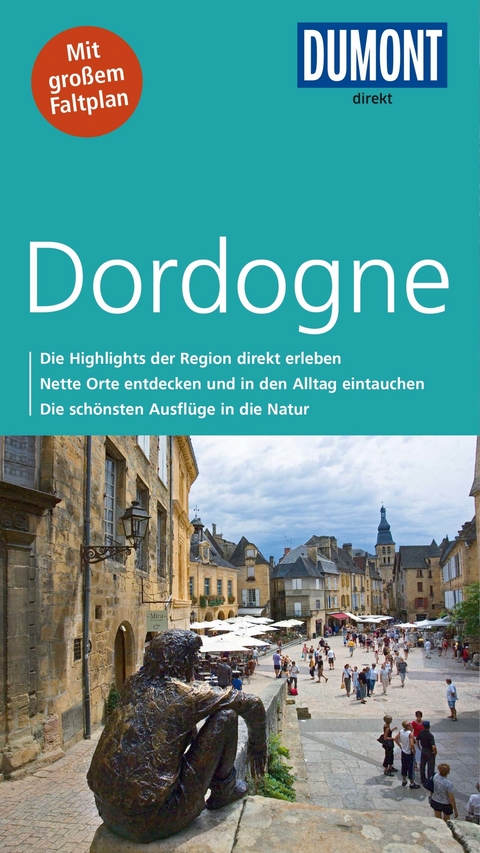 Mit großem Faltplan

DUMONT
direkt

Dordogne

Die Highlights der Region direkt erleben
Nette Orte entdecken und in den Alltag eintauchen
Die schönsten Ausflüge in die Natur